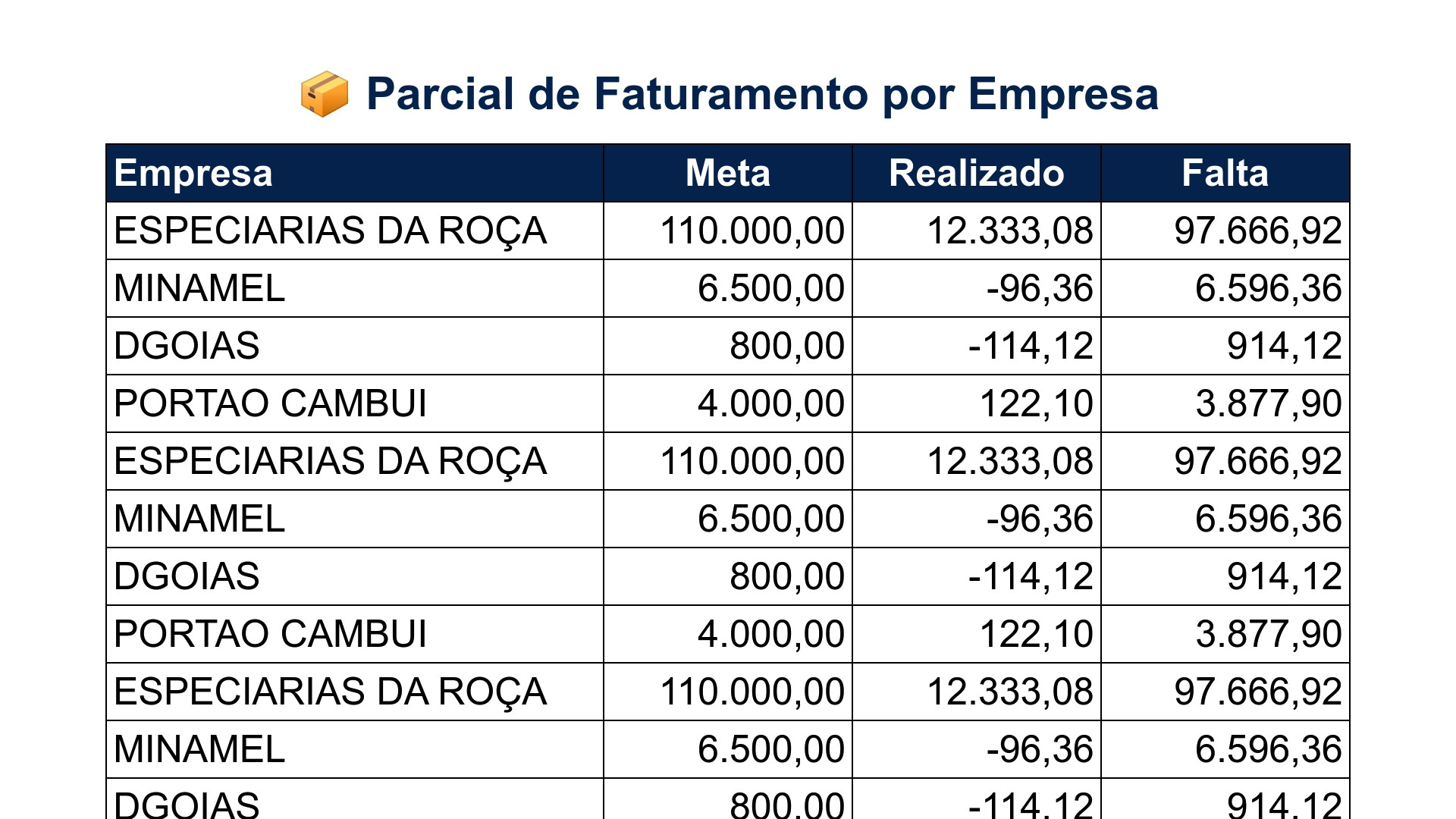 Parcial de Faturamento por Empresa

| Empresa | Meta | Realizado | Falta |
|---|---|---|---|
| ESPECIARIAS DA ROÇA | 110.000,00 | 12.333,08 | 97.666,92 |
| MINAMEL | 6.500,00 | -96,36 | 6.596,36 |
| DGOIAS | 800,00 | -114,12 | 914,12 |
| PORTAO CAMBUI | 4.000,00 | 122,10 | 3.877,90 |
| ESPECIARIAS DA ROÇA | 110.000,00 | 12.333,08 | 97.666,92 |
| MINAMEL | 6.500,00 | -96,36 | 6.596,36 |
| DGOIAS | 800,00 | -114,12 | 914,12 |
| PORTAO CAMBUI | 4.000,00 | 122,10 | 3.877,90 |
| ESPECIARIAS DA ROÇA | 110.000,00 | 12.333,08 | 97.666,92 |
| MINAMEL | 6.500,00 | -96,36 | 6.596,36 |
| DGOIAS | 800,00 | -114,12 | 914,12 |